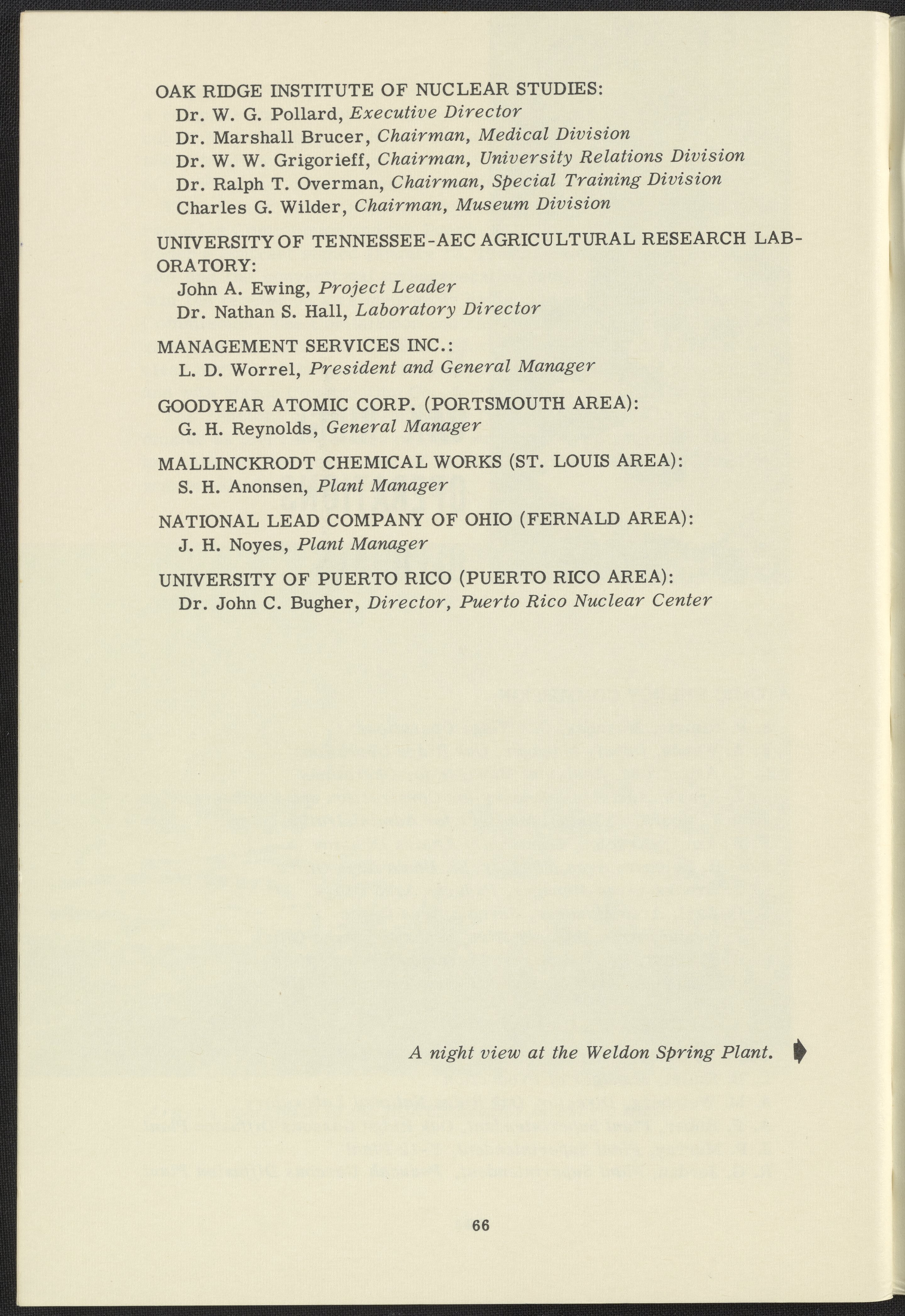 OAK RIDGE INSTITUTE OF NUCLEAR STUDIES:
Dr. W. G. Pollard, Executive Director
Dr. Marshall Brucer, Chairman, Medical Division
Dr. W. W. Grigorieff, Chairman, University Relations Division
Dr. Ralph T. Overman, Chairman, Special Training Division
Charles G. Wilder, Chairman, Museum Division

UNIVERSITY OF TENNESSEE-AEC AGRICULTURAL RESEARCH LABORATORY:
John A. Ewing, Project Leader
Dr. Nathan S. Hall, Laboratory Director

MANAGEMENT SERVICES INC.:
L. D. Worrel, President and General Manager

GOODYEAR ATOMIC CORP. (PORTSMOUTH AREA):
G. H. Reynolds, General Manager

MALLINCKRODT CHEMICAL WORKS (ST. LOUIS AREA):
S. H. Anonsen, Plant Manager

NATIONAL LEAD COMPANY OF OHIO (FERNALD AREA):
J. H. Noyes, Plant Manager

UNIVERSITY OF PUERTO RICO (PUERTO RICO AREA):
Dr. John C. Bugher, Director, Puerto Rico Nuclear Center

A night view at the Weldon Spring Plant.

66